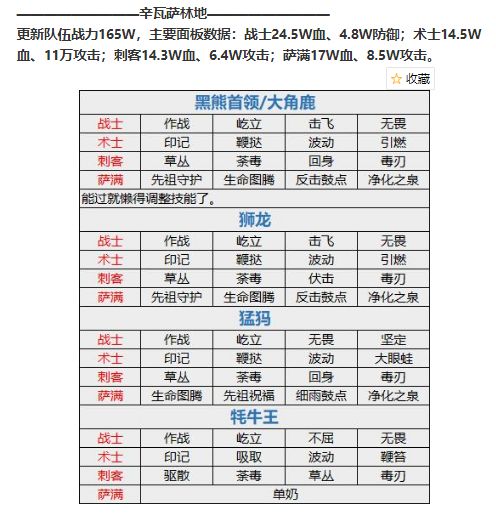 ——————————辛瓦萨林地——————————
更新队伍战力165W，主要面板数据：战士24.5W血、4.8W防御；术士14.5W血、11万攻击；刺客14.3W血、6.4W攻击；萨满17W血、8.5W攻击。

☆ 收藏

| 黑熊首领/大角鹿 | | | | |
|---|---|---|---|---|
| 战士 | 作战 | 屹立 | 击飞 | 无畏 |
| 术士 | 印记 | 鞭挞 | 波动 | 引燃 |
| 刺客 | 草丛 | 荼毒 | 回身 | 毒刃 |
| 萨满 | 先祖守护 | 生命图腾 | 反击鼓点 | 净化之泉 |
| 能过就懒得调整技能了。 | | | | |
| 狮龙 | | | | |
| 战士 | 作战 | 屹立 | 击飞 | 无畏 |
| 术士 | 印记 | 鞭挞 | 波动 | 引燃 |
| 刺客 | 草丛 | 荼毒 | 伏击 | 毒刃 |
| 萨满 | 先祖守护 | 生命图腾 | 反击鼓点 | 净化之泉 |
| 猛犸 | | | | |
| 战士 | 作战 | 屹立 | 无畏 | 坚定 |
| 术士 | 印记 | 鞭挞 | 波动 | 大眼蛙 |
| 刺客 | 草丛 | 荼毒 | 回身 | 毒刃 |
| 萨满 | 生命图腾 | 先祖祝福 | 细雨鼓点 | 净化之泉 |
| 牦牛王 | | | | |
| 战士 | 作战 | 屹立 | 不屈 | 无畏 |
| 术士 | 印记 | 吸取 | 波动 | 鞭笞 |
| 刺客 | 驱散 | 荼毒 | 草丛 | 毒刃 |
| 萨满 | 单奶 | | | |